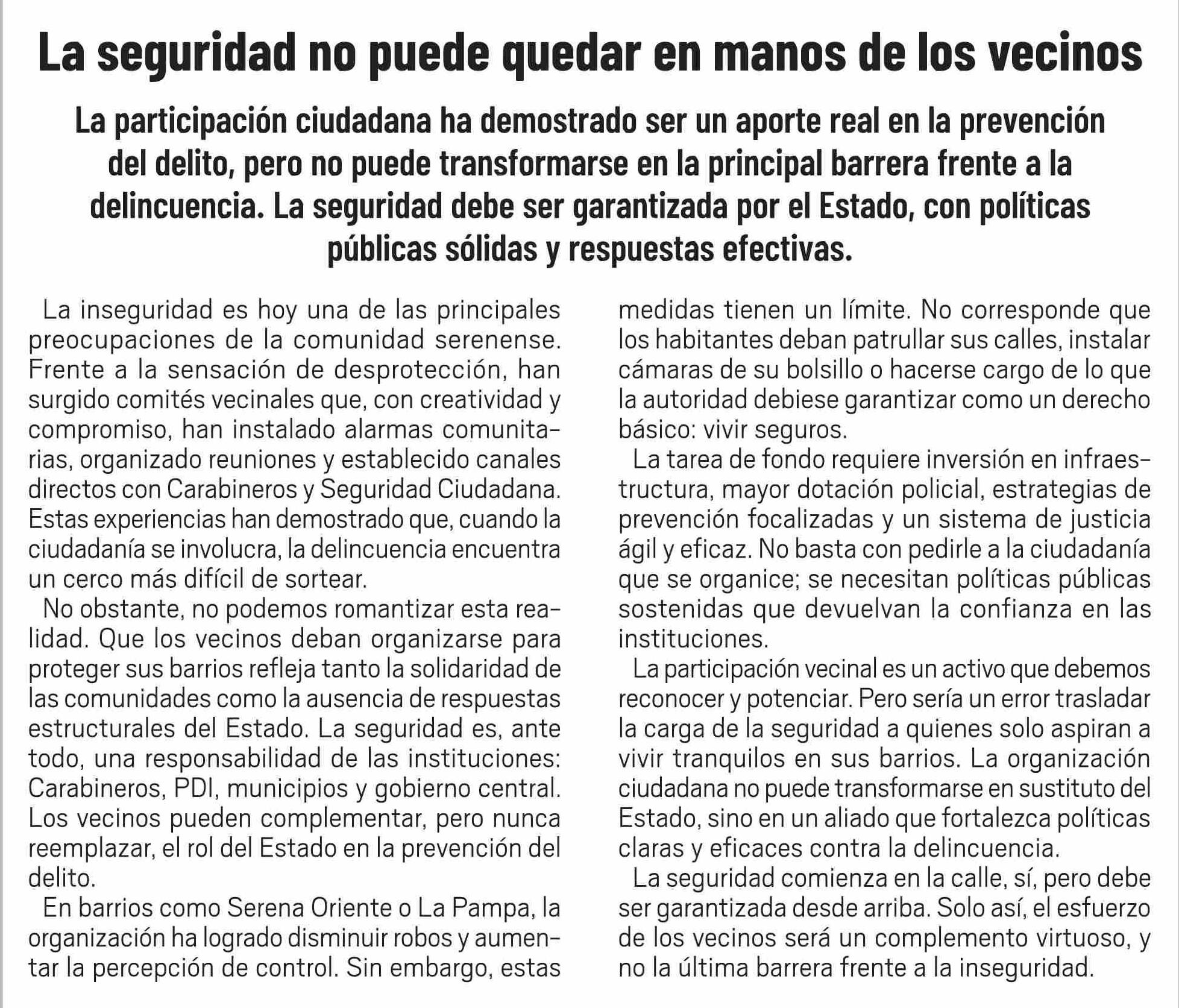 La seguridad no puede quedar en manos de los vecinos

La participación ciudadana ha demostrado ser un aporte real en la prevención del delito, pero no puede transformarse en la principal barrera frente a la delincuencia. La seguridad debe ser garantizada por el Estado, con políticas públicas sólidas y respuestas efectivas.

La inseguridad es hoy una de las principales preocupaciones de la comunidad serenense. Frente a la sensación de desprotección, han surgido comités vecinales que, con creatividad y compromiso, han instalado alarmas comunitarias, organizado reuniones y establecido canales directos con Carabineros y Seguridad Ciudadana. Estas experiencias han demostrado que, cuando la ciudadanía se involucra, la delincuencia encuentra un cerco más difícil de sortear.

No obstante, no podemos romantizar esta realidad. Que los vecinos deban organizarse para proteger sus barrios refleja tanto la solidaridad de las comunidades como la ausencia de respuestas estructurales del Estado. La seguridad es, ante todo, una responsabilidad de las instituciones: Carabineros, PDI, municipios y gobierno central. Los vecinos pueden complementar, pero nunca reemplazar, el rol del Estado en la prevención del delito.

En barrios como Serena Oriente o La Pampa, la organización ha logrado disminuir robos y aumentar la percepción de control. Sin embargo, estas medidas tienen un límite. No corresponde que los habitantes deban patrullar sus calles, instalar cámaras de su bolsillo o hacerse cargo de lo que la autoridad debiese garantizar como un derecho básico: vivir seguros.

La tarea de fondo requiere inversión en infraestructura, mayor dotación policial, estrategias de prevención focalizadas y un sistema de justicia ágil y eficaz. No basta con pedirle a la ciudadanía que se organice; se necesitan políticas públicas sostenidas que devuelvan la confianza en las instituciones.

La participación vecinal es un activo que debemos reconocer y potenciar. Pero sería un error trasladar la carga de la seguridad a quienes solo aspiran a vivir tranquilos en sus barrios. La organización ciudadana no puede transformarse en sustituto del Estado, sino en un aliado que fortalezca políticas claras y eficaces contra la delincuencia.

La seguridad comienza en la calle, sí, pero debe ser garantizada desde arriba. Solo así, el esfuerzo de los vecinos será un complemento virtuoso, y no la última barrera frente a la inseguridad.